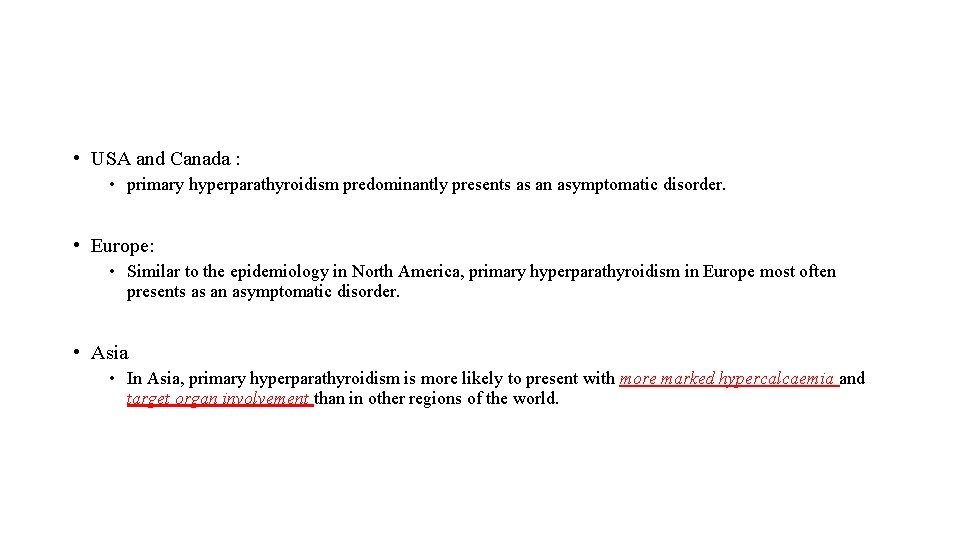 • USA and Canada :

• primary hyperparathyroidism predominantly presents as an asymptomatic disorder.

• Europe:

• Similar to the epidemiology in North America, primary hyperparathyroidism in Europe most often presents as an asymptomatic disorder.

• Asia

• In Asia, primary hyperparathyroidism is more likely to present with more marked hypercalcaemia and target organ involvement than in other regions of the world.